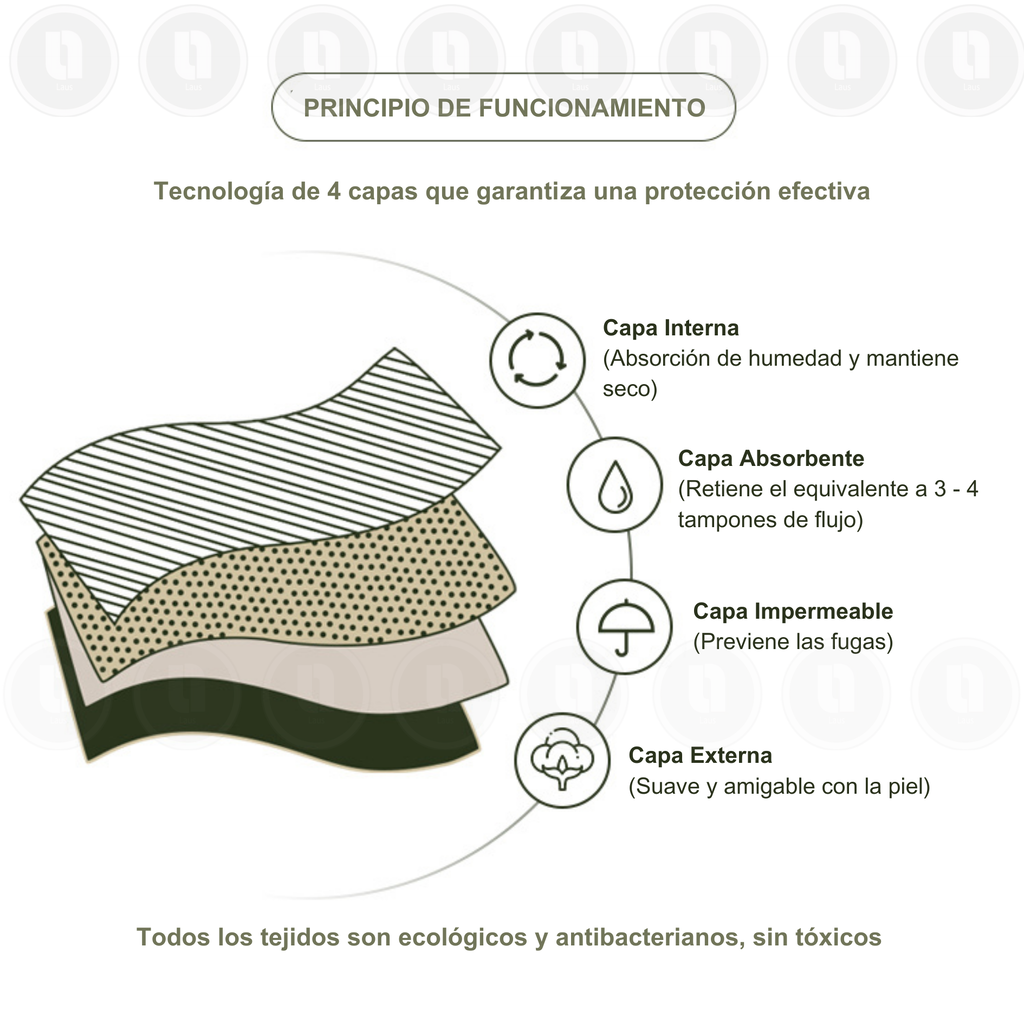 PRINCIPIO DE FUNCIONAMIENTO

Tecnología de 4 capas que garantiza una protección efectiva

Capa Interna
(Absorción de humedad y mantiene seco)

Capa Absorbente
(Retiene el equivalente a 3 - 4 tampones de flujo)

Capa Impermeable
(Previene las fugas)

Capa Externa
(Suave y amigable con la piel)

Todos los tejidos son ecológicos y antibacterianos, sin tóxicos